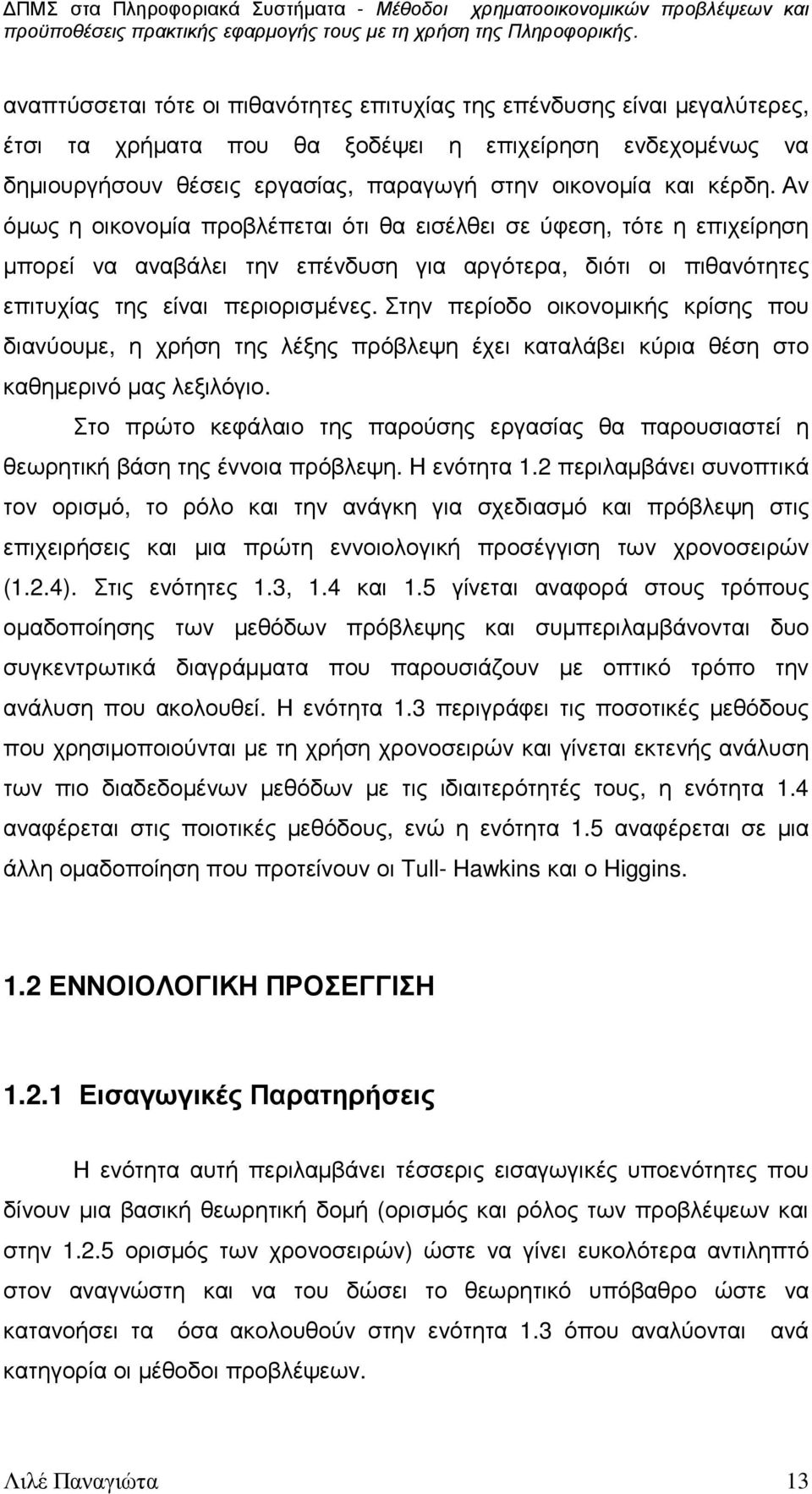 ΔΠΜΣ στα Πληροφοριακά Συστήματα - Μέθοδοι χρηματοοικονομικών προβλέψεων και προϋποθέσεις πρακτικής εφαρμογής τους με τη χρήση της Πληροφορικής.

αναπτύσσεται τότε οι πιθανότητες επιτυχίας της επένδυσης είναι μεγαλύτερες, έτσι τα χρήματα που θα ξοδέψει η επιχείρηση ενδεχομένως να δημιουργήσουν θέσεις εργασίας, παραγωγή στην οικονομία και κέρδη. Αν όμως η οικονομία προβλέπεται ότι θα εισέλθει σε ύφεση, τότε η επιχείρηση μπορεί να αναβάλει την επένδυση για αργότερα, διότι οι πιθανότητες επιτυχίας της είναι περιορισμένες. Στην περίοδο οικονομικής κρίσης που διανύουμε, η χρήση της λέξης πρόβλεψη έχει καταλάβει κύρια θέση στο καθημερινό μας λεξιλόγιο.

Στο πρώτο κεφάλαιο της παρούσης εργασίας θα παρουσιαστεί η θεωρητική βάση της έννοια πρόβλεψη. Η ενότητα 1.2 περιλαμβάνει συνοπτικά τον ορισμό, το ρόλο και την ανάγκη για σχεδιασμό και πρόβλεψη στις επιχειρήσεις και μια πρώτη εννοιολογική προσέγγιση των χρονοσειρών (1.2.4). Στις ενότητες 1.3, 1.4 και 1.5 γίνεται αναφορά στους τρόπους ομαδοποίησης των μεθόδων πρόβλεψης και συμπεριλαμβάνονται δυο συγκεντρωτικά διαγράμματα που παρουσιάζουν με οπτικό τρόπο την ανάλυση που ακολουθεί. Η ενότητα 1.3 περιγράφει τις ποσοτικές μεθόδους που χρησιμοποιούνται με τη χρήση χρονοσειρών και γίνεται εκτενής ανάλυση των πιο διαδεδομένων μεθόδων με τις ιδιαιτερότητές τους, η ενότητα 1.4 αναφέρεται στις ποιοτικές μεθόδους, ενώ η ενότητα 1.5 αναφέρεται σε μια άλλη ομαδοποίηση που προτείνουν οι Tull- Hawkins και ο Higgins.

1.2 ΕΝΝΟΙΟΛΟΓΙΚΗ ΠΡΟΣΕΓΓΙΣΗ

1.2.1 Εισαγωγικές Παρατηρήσεις

Η ενότητα αυτή περιλαμβάνει τέσσερις εισαγωγικές υποενότητες που δίνουν μια βασική θεωρητική δομή (ορισμός και ρόλος των προβλέψεων και στην 1.2.5 ορισμός των χρονοσειρών) ώστε να γίνει ευκολότερα αντιληπτό στον αναγνώστη και να του δώσει το θεωρητικό υπόβαθρο ώστε να κατανοήσει τα όσα ακολουθούν στην ενότητα 1.3 όπου αναλύονται ανά κατηγορία οι μέθοδοι προβλέψεων.

Λιλέ Παναγιώτα 13